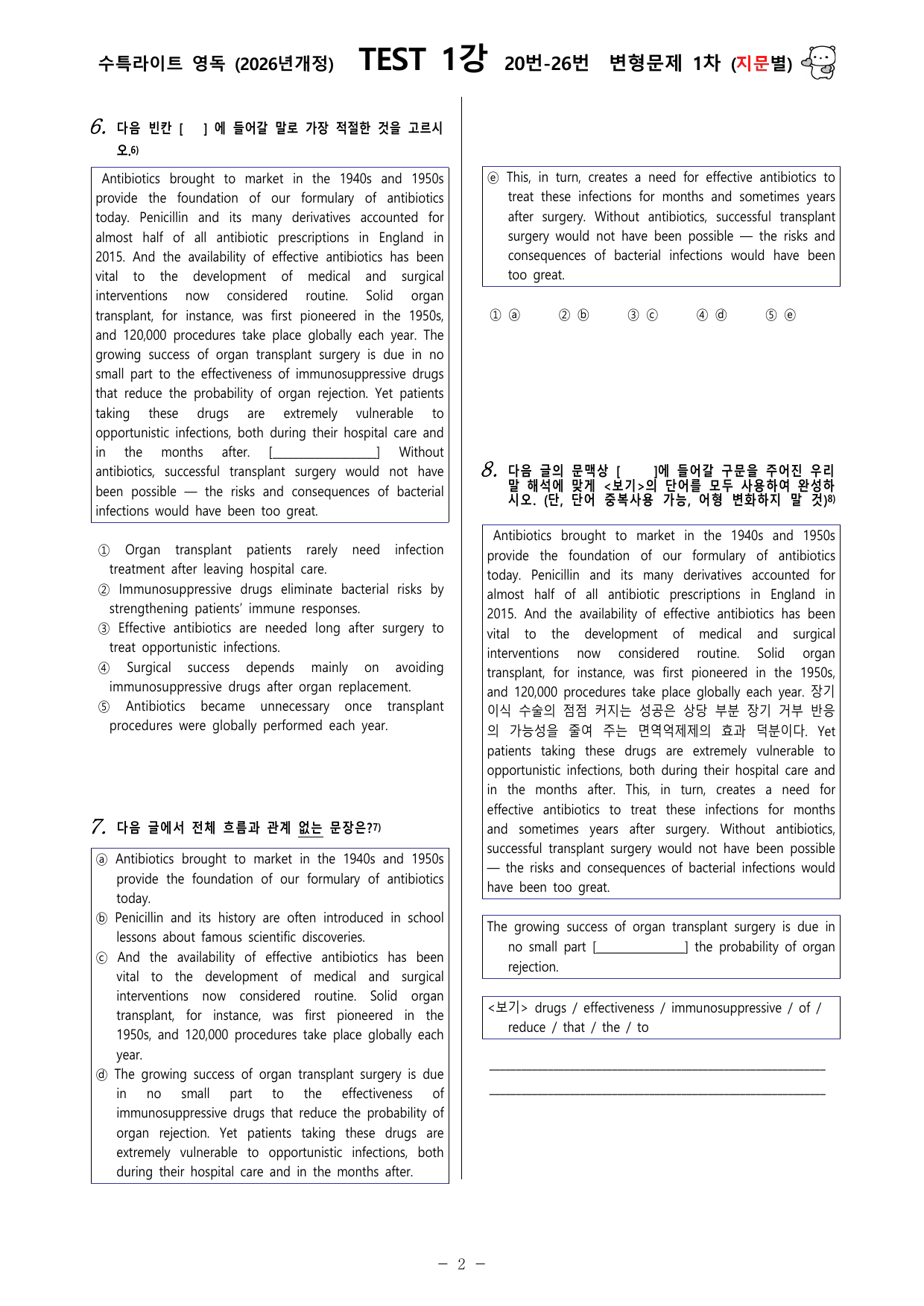 수특라이트 영독 (2026년개정) TEST 1강 20번-26번 변형문제 1차 (지문별)

6. 다음 빈칸 [ ] 에 들어갈 말로 가장 적절한 것을 고르시오.$^{6)}$

Antibiotics brought to market in the 1940s and 1950s provide the foundation of our formulary of antibiotics today. Penicillin and its many derivatives accounted for almost half of all antibiotic prescriptions in England in 2015. And the availability of effective antibiotics has been vital to the development of medical and surgical interventions now considered routine. Solid organ transplant, for instance, was first pioneered in the 1950s, and 120,000 procedures take place globally each year. The growing success of organ transplant surgery is due in no small part to the effectiveness of immunosuppressive drugs that reduce the probability of organ rejection. Yet patients taking these drugs are extremely vulnerable to opportunistic infections, both during their hospital care and in the months after. [____] Without antibiotics, successful transplant surgery would not have been possible — the risks and consequences of bacterial infections would have been too great.

① Organ transplant patients rarely need infection treatment after leaving hospital care.
② Immunosuppressive drugs eliminate bacterial risks by strengthening patients' immune responses.
③ Effective antibiotics are needed long after surgery to treat opportunistic infections.
④ Surgical success depends mainly on avoiding immunosuppressive drugs after organ replacement.
⑤ Antibiotics became unnecessary once transplant procedures were globally performed each year.

7. 다음 글에서 전체 흐름과 관계 없는 문장은?$^{7)}$

ⓐ Antibiotics brought to market in the 1940s and 1950s provide the foundation of our formulary of antibiotics today.
ⓑ Penicillin and its history are often introduced in school lessons about famous scientific discoveries.
ⓒ And the availability of effective antibiotics has been vital to the development of medical and surgical interventions now considered routine. Solid organ transplant, for instance, was first pioneered in the 1950s, and 120,000 procedures take place globally each year.
ⓓ The growing success of organ transplant surgery is due in no small part to the effectiveness of immunosuppressive drugs that reduce the probability of organ rejection. Yet patients taking these drugs are extremely vulnerable to opportunistic infections, both during their hospital care and in the months after.
ⓔ This, in turn, creates a need for effective antibiotics to treat these infections for months and sometimes years after surgery. Without antibiotics, successful transplant surgery would not have been possible — the risks and consequences of bacterial infections would have been too great.

① ⓐ ② ⓑ ③ ⓒ ④ ⓓ ⑤ ⓔ

8. 다음 글의 문맥상 [ ]에 들어갈 구문을 주어진 우리말 해석에 맞게 <보기>의 단어를 모두 사용하여 완성하시오. (단, 단어 중복사용 가능, 어형 변화하지 말 것)$^{8)}$

Antibiotics brought to market in the 1940s and 1950s provide the foundation of our formulary of antibiotics today. Penicillin and its many derivatives accounted for almost half of all antibiotic prescriptions in England in 2015. And the availability of effective antibiotics has been vital to the development of medical and surgical interventions now considered routine. Solid organ transplant, for instance, was first pioneered in the 1950s, and 120,000 procedures take place globally each year. 장기 이식 수술의 점점 커지는 성공은 상당 부분 장기 거부 반응의 가능성을 줄여 주는 면역억제제의 효과 덕분이다. Yet patients taking these drugs are extremely vulnerable to opportunistic infections, both during their hospital care and in the months after. This, in turn, creates a need for effective antibiotics to treat these infections for months and sometimes years after surgery. Without antibiotics, successful transplant surgery would not have been possible — the risks and consequences of bacterial infections would have been too great.

The growing success of organ transplant surgery is due in no small part [____] the probability of organ rejection.

<보기> drugs / effectiveness / immunosuppressive / of / reduce / that / the / to

____
____

- 2 -